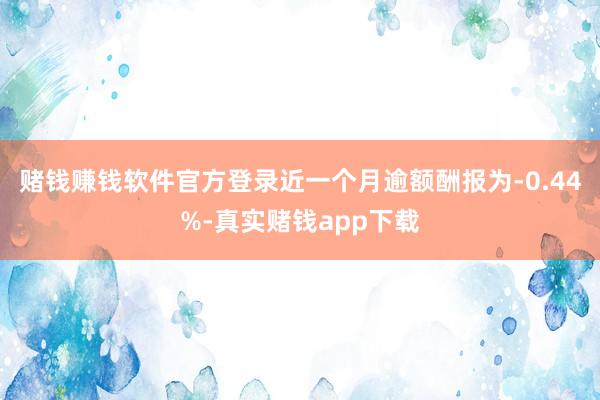 赌钱赚钱软件官方登录近一个月逾额酬报为-0.44%-真实赌钱app下载